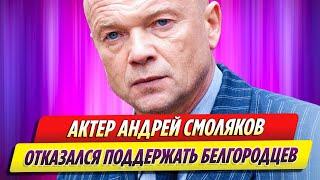 АКТЕР АНДРЕЙ СМОЛЯКОВ
ОТКАЗАЛСЯ ПОДДЕРЖАТЬ БЕЛГОРОДЦЕВ